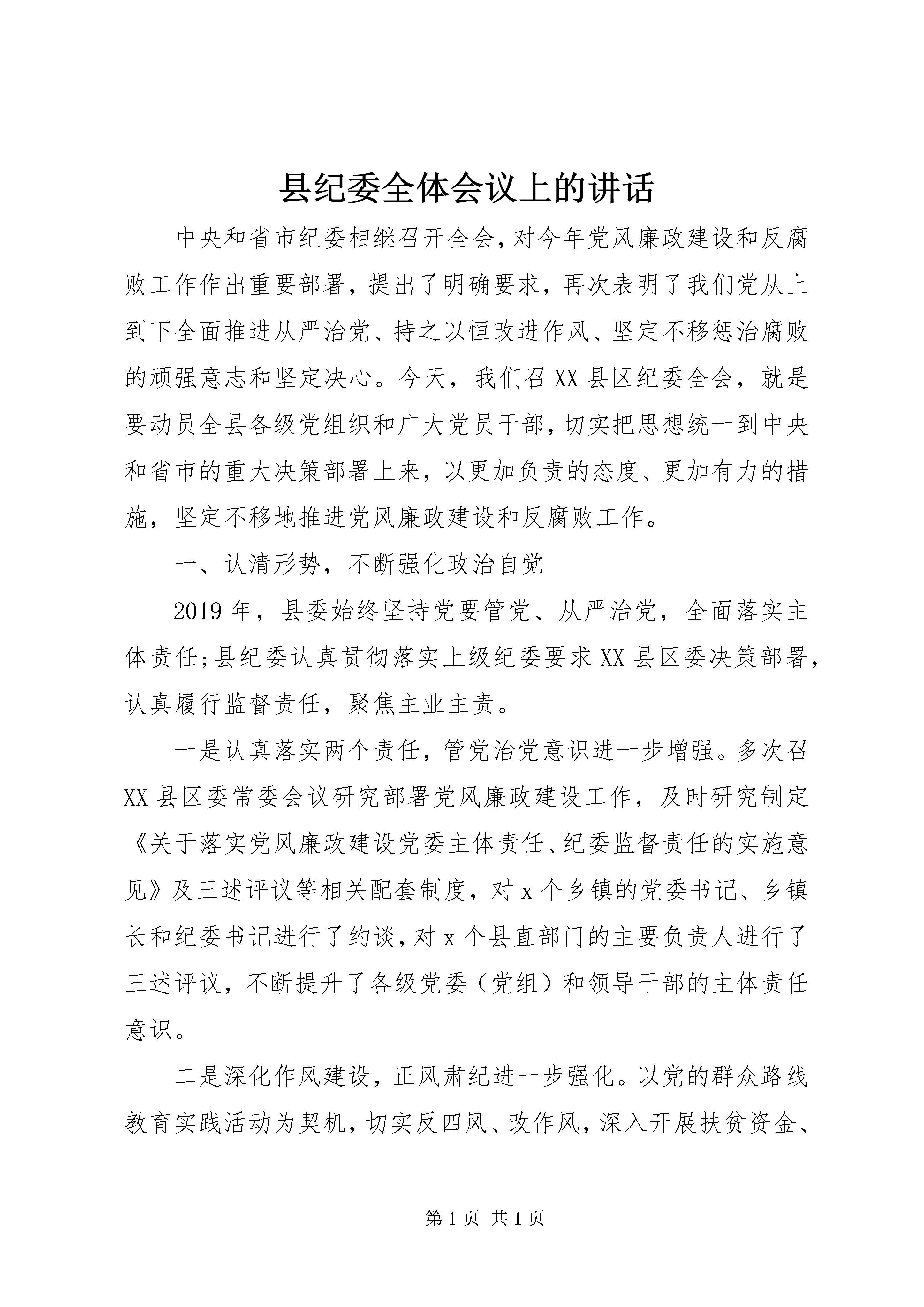 县纪委全体会议上的讲话

中央和省市纪委相继召开全会，对今年党风廉政建设和反腐败工作作出重要部署，提出了明确要求，再次表明了我们党从上到下全面推进从严治党、持之以恒改进作风、坚定不移惩治腐败的顽强意志和坚定决心。今天，我们召XX县区纪委全会，就是要动员全县各级党组织和广大党员干部，切实把思想统一到中央和省市的重大决策部署上来，以更加负责的态度、更加有力的措施，坚定不移地推进党风廉政建设和反腐败工作。

一、认清形势，不断强化政治自觉

2019年，县委始终坚持党要管党、从严治党，全面落实主体责任;县纪委认真贯彻落实上级纪委要求XX县区委决策部署，认真履行监督责任，聚焦主业主责。

一是认真落实两个责任，管党治党意识进一步增强。多次召XX县区委常委会议研究部署党风廉政建设工作，及时研究制定《关于落实党风廉政建设党委主体责任、纪委监督责任的实施意见》及三述评议等相关配套制度，对x个乡镇的党委书记、乡镇长和纪委书记进行了约谈，对x个县直部门的主要负责人进行了三述评议，不断提升了各级党委（党组）和领导干部的主体责任意识。

二是深化作风建设，正风肃纪进一步强化。以党的群众路线教育实践活动为契机，切实反四风、改作风，深入开展扶贫资金、

第1页 共1页